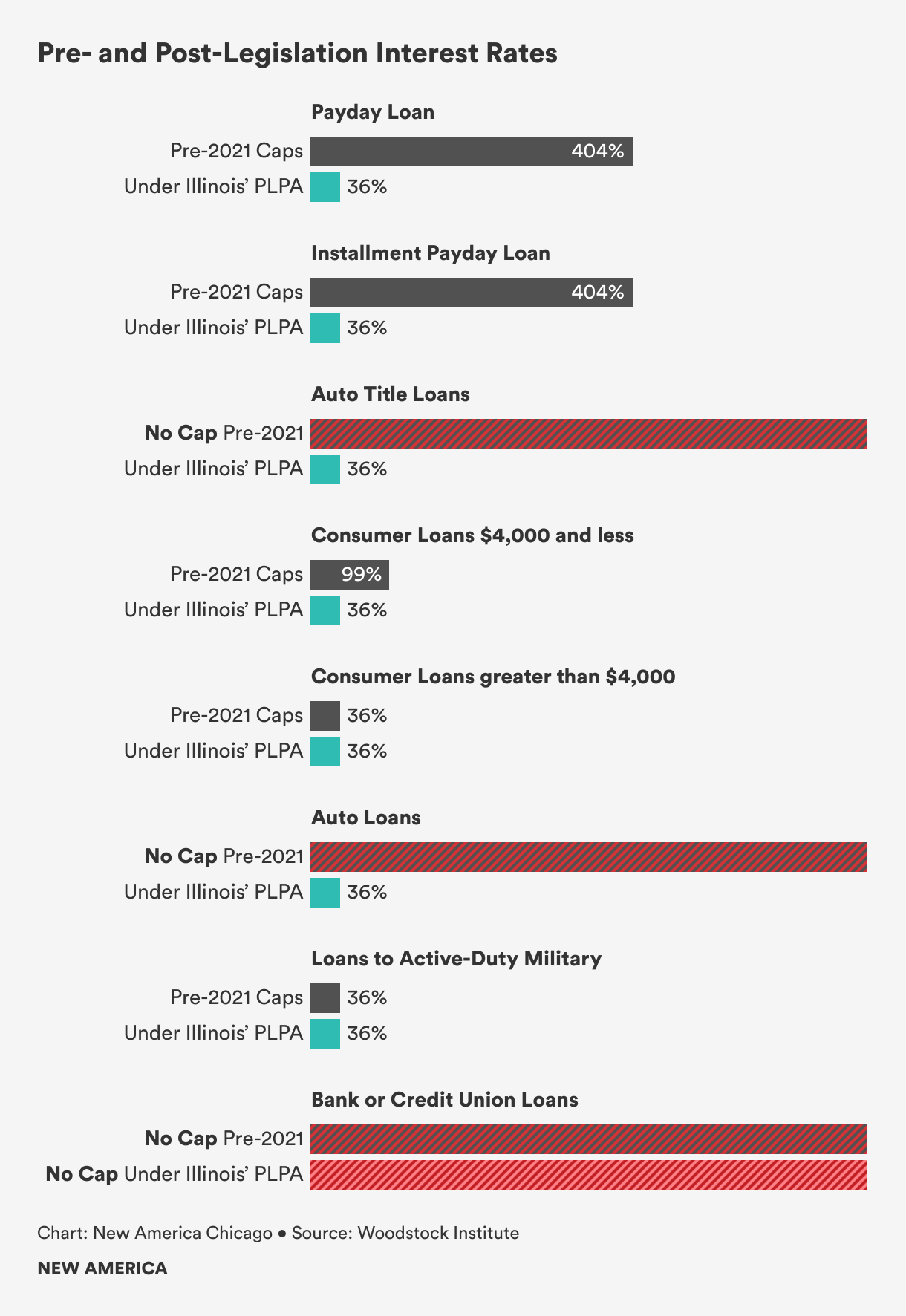 Pre- and Post-Legislation Interest Rates

Payday Loan

Pre-2021 Caps 404%

Under Illinois' PLPA 36%

Installment Payday Loan

Pre-2021 Caps 404%

Under Illinois' PLPA 36%

Auto Title Loans

No Cap Pre-2021

Under Illinois' PLPA 36%

Consumer Loans $4,000 and less

Pre-2021 Caps 99%

Under Illinois' PLPA 36%

Consumer Loans greater than $4,000

Pre-2021 Caps 36%

Under Illinois' PLPA 36%

Auto Loans

No Cap Pre-2021

Under Illinois' PLPA 36%

Loans to Active-Duty Military

Pre-2021 Caps 36%

Under Illinois' PLPA 36%

Bank or Credit Union Loans

No Cap Pre-2021

No Cap Under Illinois' PLPA

Chart: New America Chicago • Source: Woodstock Institute

NEW AMERICA